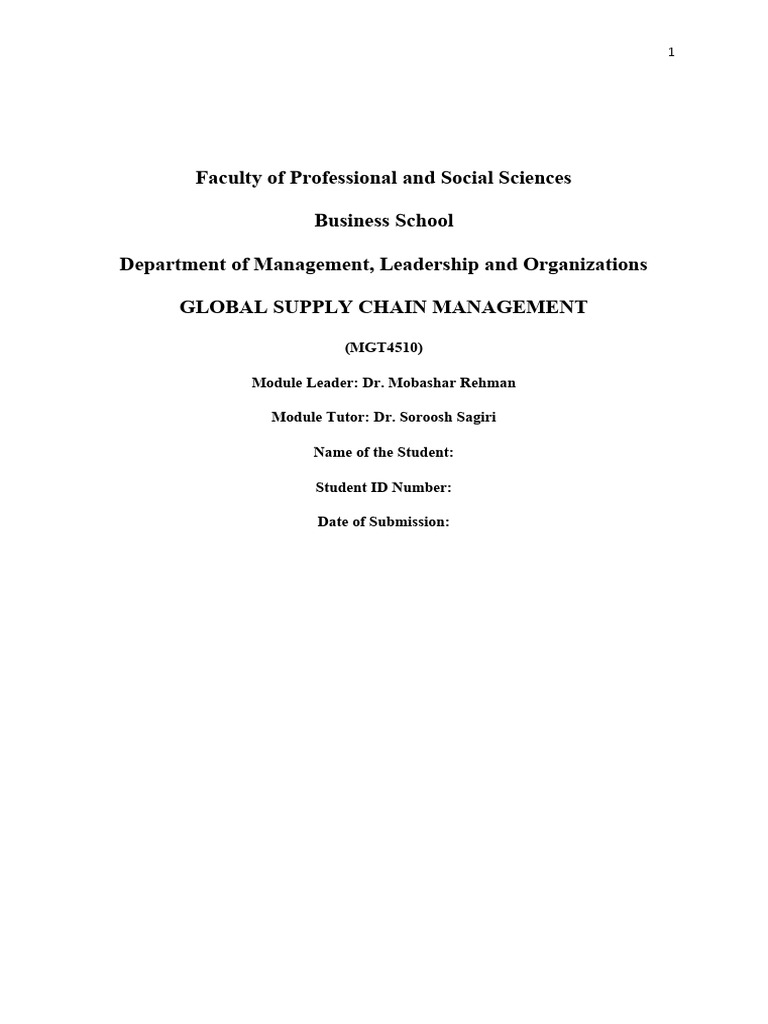 1

Faculty of Professional and Social Sciences

Business School

Department of Management, Leadership and Organizations

GLOBAL SUPPLY CHAIN MANAGEMENT

(MGT4510)

Module Leader: Dr. Mobashar Rehman

Module Tutor: Dr. Soroosh Sagiri

Name of the Student:

Student ID Number:

Date of Submission: